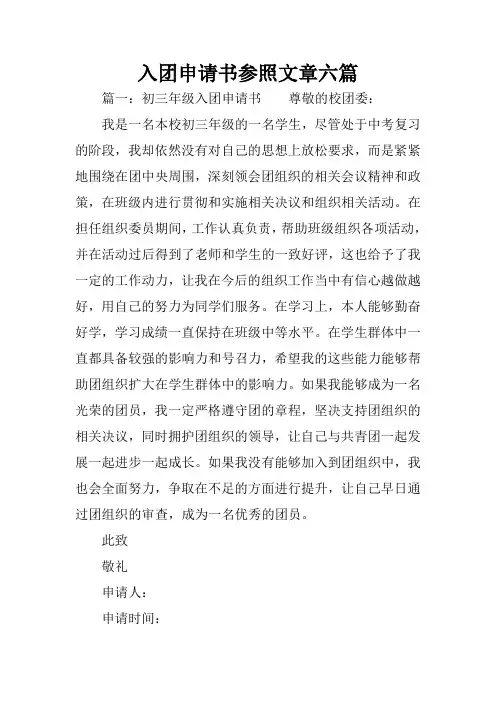 入团申请书参照文章六篇

篇一：初三年级入团申请书　　尊敬的校团委：

我是一名本校初三年级的一名学生，尽管处于中考复习的阶段，我却依然没有对自己的思想上放松要求，而是紧紧地围绕在团中央周围，深刻领会团组织的相关会议精神和政策，在班级内进行贯彻和实施相关决议和组织相关活动。在担任组织委员期间，工作认真负责，帮助班级组织各项活动，并在活动过后得到了老师和学生的一致好评，这也给予了我一定的工作动力，让我在今后的组织工作当中有信心越做越好，用自己的努力为同学们服务。在学习上，本人能够勤奋好学，学习成绩一直保持在班级中等水平。在学生群体中一直都具备较强的影响力和号召力，希望我的这些能力能够帮助团组织扩大在学生群体中的影响力。如果我能够成为一名光荣的团员，我一定严格遵守团的章程，坚决支持团组织的相关决议，同时拥护团组织的领导，让自己与共青团一起发展一起进步一起成长。如果我没有能够加入到团组织中，我也会全面努力，争取在不足的方面进行提升，让自己早日通过团组织的审查，成为一名优秀的团员。

此致

敬礼

申请人：

申请时间：